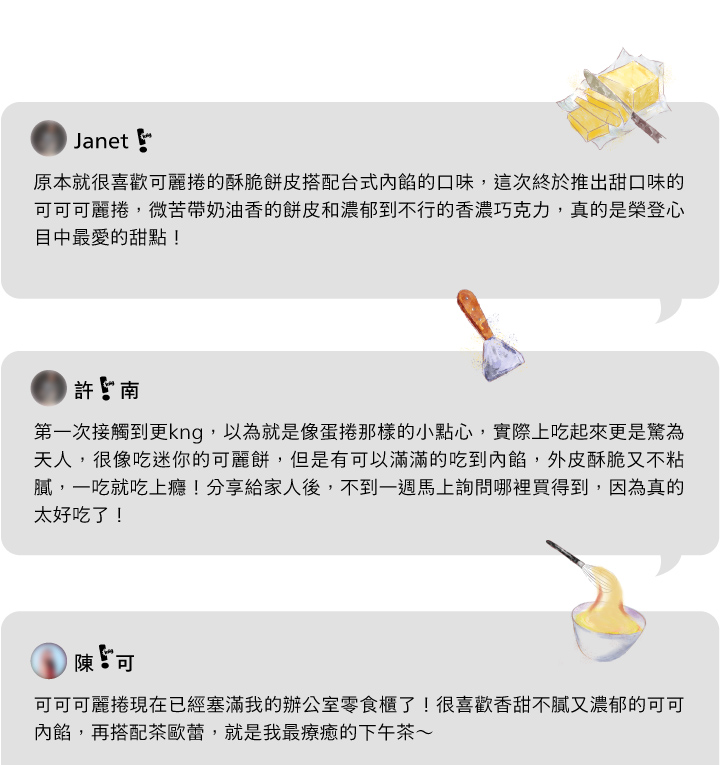 Janet

原本就很喜歡可麗捲的酥脆餅皮搭配台式內餡的口味，這次終於推出甜口味的可可可麗捲，微苦帶奶油香的餅皮和濃郁到不行的香濃巧克力，真的是榮登心目中最愛的甜點！

許 南

第一次接觸到更kng，以為就是像蛋捲那樣的小點心，實際上吃起來更是驚為天人，很像吃迷你的可麗餅，但是有可以滿滿的吃到內餡，外皮酥脆又不粘膩，一吃就吃上癮！分享給家人後，不到一週馬上詢問哪裡買得到，因為真的太好吃了！

陳 可

可可可麗捲現在已經塞滿我的辦公室零食櫃了！很喜歡香甜不膩又濃郁的可可內餡，再搭配茶歐蕾，就是我最療癒的下午茶～